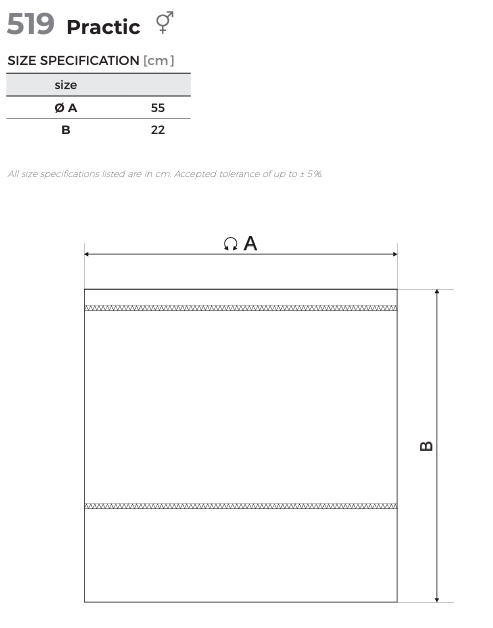 519 Practic ⚥

SIZE SPECIFICATION [cm]

| size | |
|---|---|
| Ø A | 55 |
| B | 22 |

All size specifications listed are in cm. Accepted tolerance of up to ± 5%.

A

B